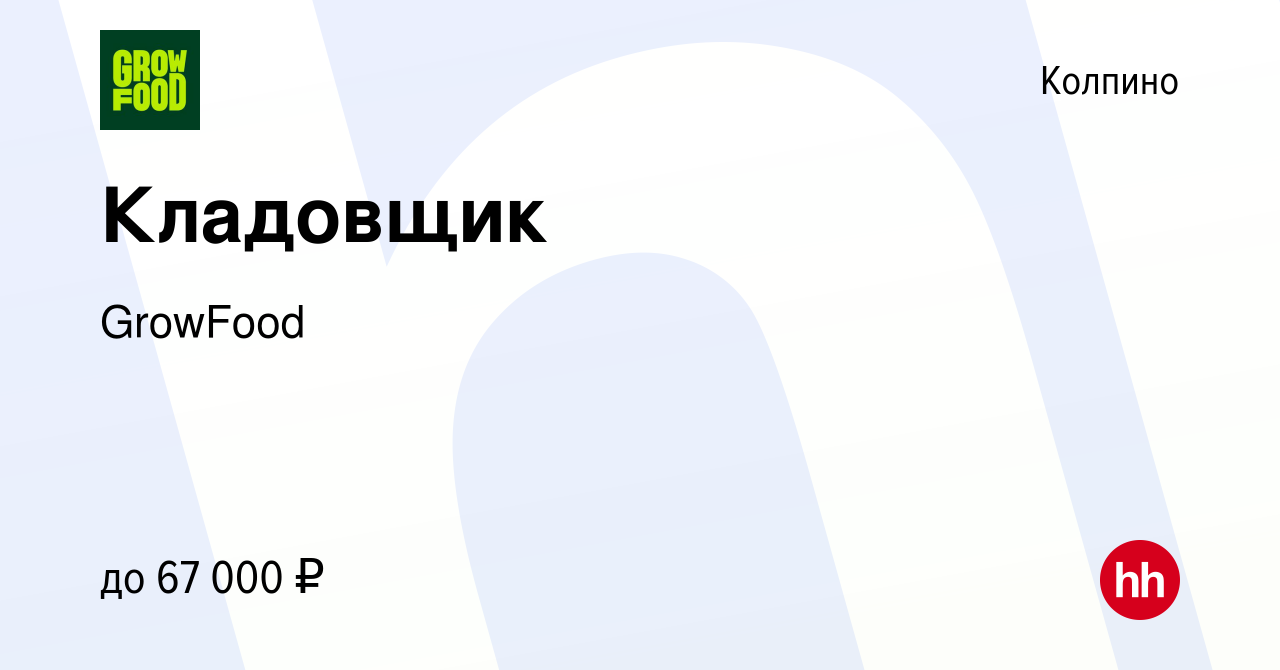 GROW FOOD

Колпино

Кладовщик

GrowFood

до 67 000 ₽

hh